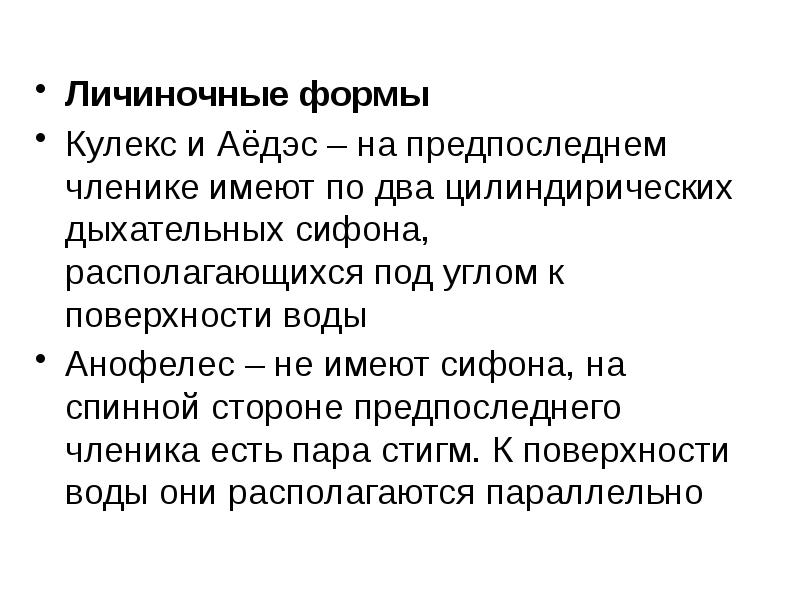 • Личиночные формы

• Кулекс и Аёдэс – на предпоследнем членике имеют по два цилиндирических дыхательных сифона, располагающихся под углом к поверхности воды

• Анофелес – не имеют сифона, на спинной стороне предпоследнего членика есть пара стигм. К поверхности воды они располагаются параллельно